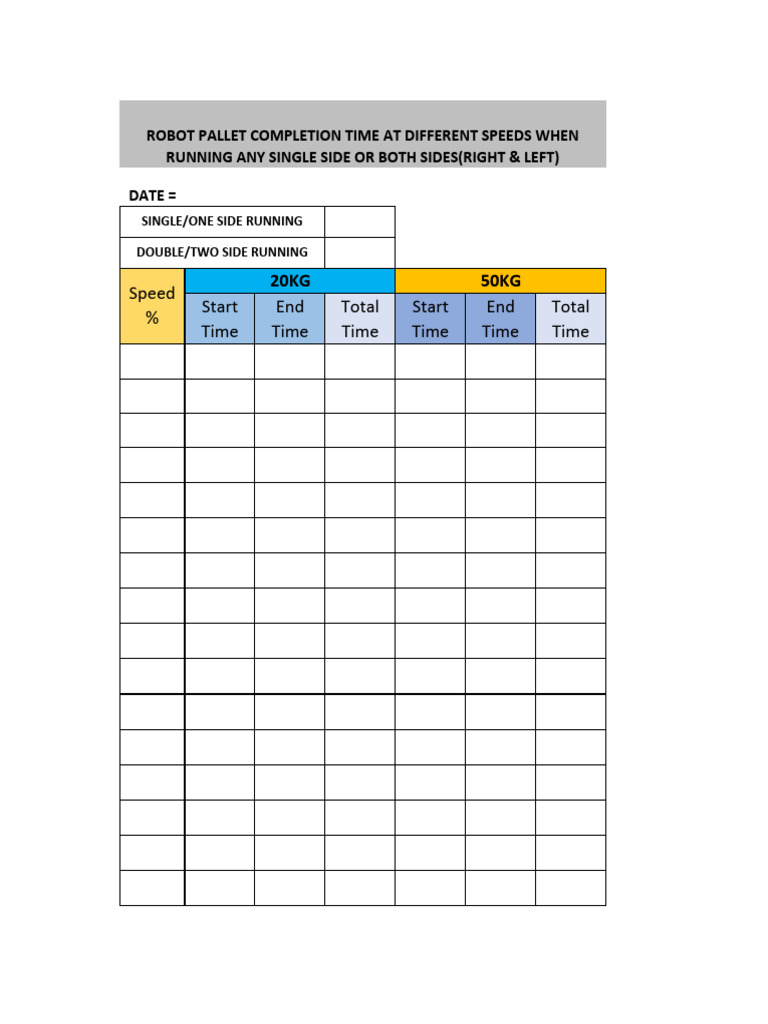 ROBOT PALLET COMPLETION TIME AT DIFFERENT SPEEDS WHEN RUNNING ANY SINGLE SIDE OR BOTH SIDES(RIGHT & LEFT)

DATE =

| SINGLE/ONE SIDE RUNNING | |
|---|---|
| DOUBLE/TWO SIDE RUNNING | |

| Speed % | 20KG | | | 50KG | | |
|---|---|---|---|---|---|---|
| | Start Time | End Time | Total Time | Start Time | End Time | Total Time |
| | | | | | | |
| | | | | | | |
| | | | | | | |
| | | | | | | |
| | | | | | | |
| | | | | | | |
| | | | | | | |
| | | | | | | |
| | | | | | | |
| | | | | | | |
| | | | | | | |
| | | | | | | |
| | | | | | | |
| | | | | | | |
| | | | | | | |
| | | | | | | |